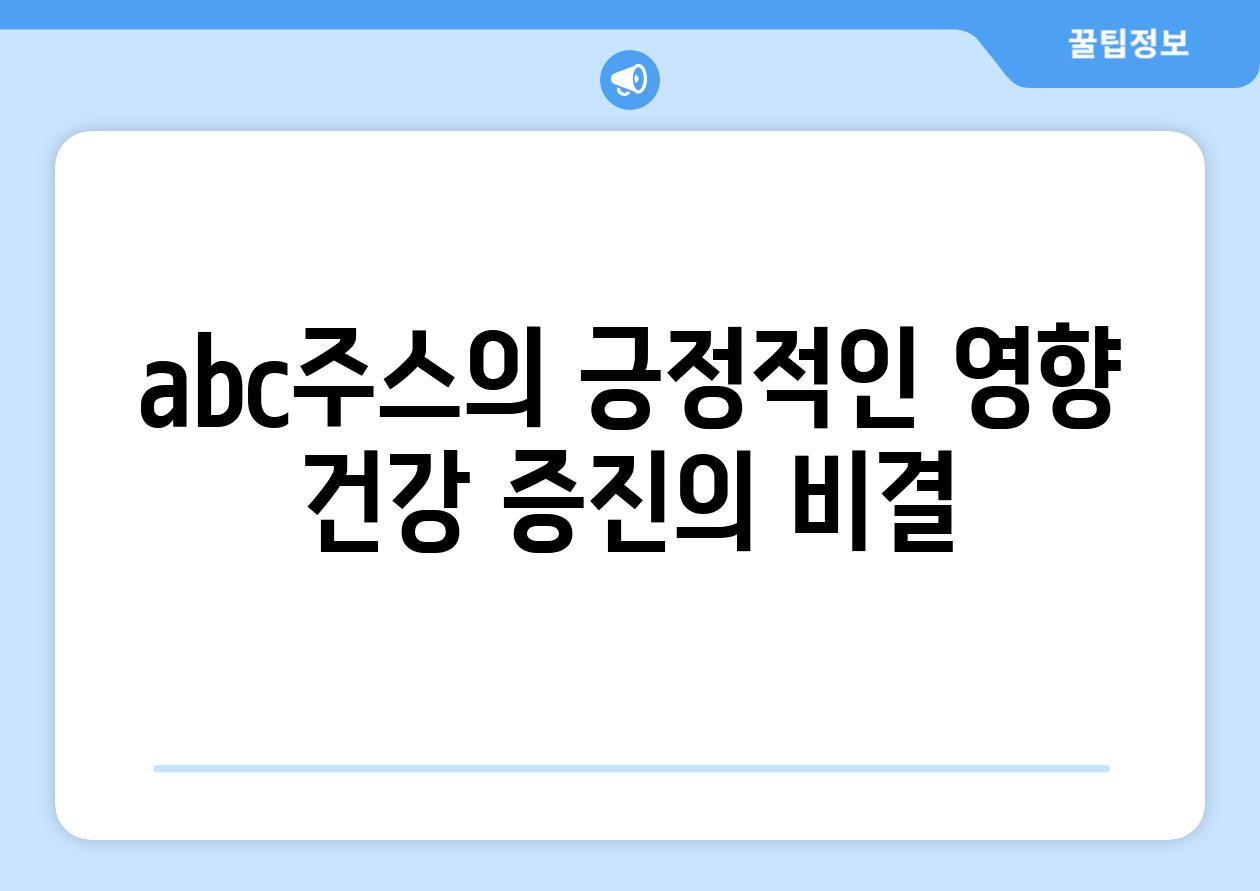 꿀팁정보

abc주스의 긍정적인 영향 건강 증진의 비결